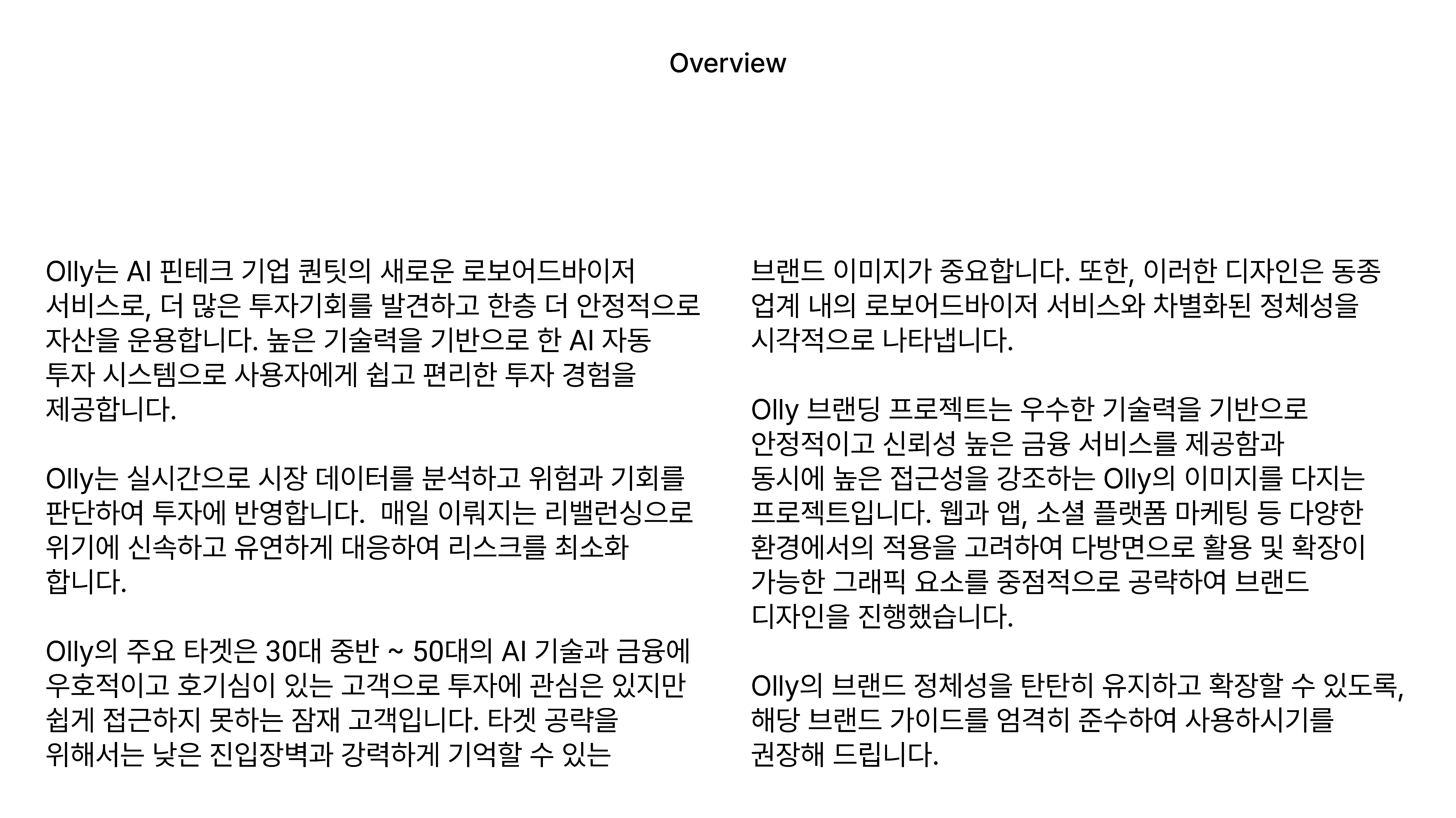 Overview

Olly는 AI 핀테크 기업 퀀팃의 새로운 로보어드바이저 서비스로, 더 많은 투자기회를 발견하고 한층 더 안정적으로 자산을 운용합니다. 높은 기술력을 기반으로 한 AI 자동 투자 시스템으로 사용자에게 쉽고 편리한 투자 경험을 제공합니다.

Olly는 실시간으로 시장 데이터를 분석하고 위험과 기회를 판단하여 투자에 반영합니다.  매일 이뤄지는 리밸런싱으로 위기에 신속하고 유연하게 대응하여 리스크를 최소화 합니다.

Olly의 주요 타겟은 30대 중반 ~ 50대의 AI 기술과 금융에 우호적이고 호기심이 있는 고객으로 투자에 관심은 있지만 쉽게 접근하지 못하는 잠재 고객입니다. 타겟 공략을 위해서는 낮은 진입장벽과 강력하게 기억할 수 있는 브랜드 이미지가 중요합니다. 또한, 이러한 디자인은 동종 업계 내의 로보어드바이저 서비스와 차별화된 정체성을 시각적으로 나타냅니다.

Olly 브랜딩 프로젝트는 우수한 기술력을 기반으로 안정적이고 신뢰성 높은 금융 서비스를 제공함과 동시에 높은 접근성을 강조하는 Olly의 이미지를 다지는 프로젝트입니다. 웹과 앱, 소셜 플랫폼 마케팅 등 다양한 환경에서의 적용을 고려하여 다방면으로 활용 및 확장이 가능한 그래픽 요소를 중점적으로 공략하여 브랜드 디자인을 진행했습니다.

Olly의 브랜드 정체성을 탄탄히 유지하고 확장할 수 있도록, 해당 브랜드 가이드를 엄격히 준수하여 사용하시기를 권장해 드립니다.